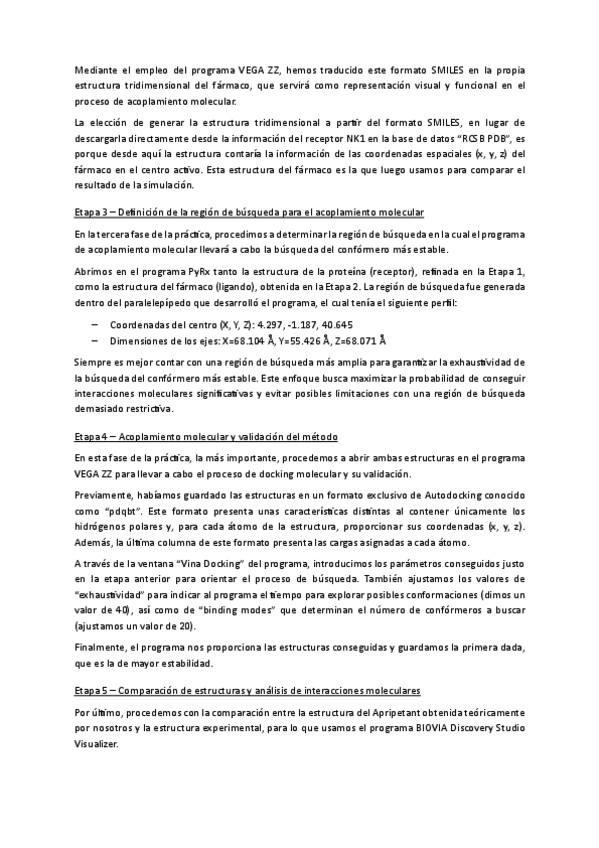 Mediante el empleo del programa VEGA ZZ, hemos traducido este formato SMILES en la propia estructura tridimensional del fármaco, que servirá como representación visual y funcional en el proceso de acoplamiento molecular.

La elección de generar la estructura tridimensional a partir del formato SMILES, en lugar de descargarla directamente desde la información del receptor NK1 en la base de datos "RCSB PDB", es porque desde aquí la estructura contaría la información de las coordenadas espaciales (x, y, z) del fármaco en el centro activo. Esta estructura del fármaco es la que luego usamos para comparar el resultado de la simulación.

Etapa 3 – Definición de la región de búsqueda para el acoplamiento molecular

En la tercera fase de la práctica, procedimos a determinar la región de búsqueda en la cual el programa de acoplamiento molecular llevará a cabo la búsqueda del confórmero más estable.

Abrimos en el programa PyRx tanto la estructura de la proteína (receptor), refinada en la Etapa 1, como la estructura del fármaco (ligando), obtenida en la Etapa 2. La región de búsqueda fue generada dentro del paralelepípedo que desarrolló el programa, el cual tenía el siguiente perfil:

– Coordenadas del centro (X, Y, Z): 4.297, -1.187, 40.645
– Dimensiones de los ejes: X=68.104 Å, Y=55.426 Å, Z=68.071 Å

Siempre es mejor contar con una región de búsqueda más amplia para garantizar la exhaustividad de la búsqueda del confórmero más estable. Este enfoque busca maximizar la probabilidad de conseguir interacciones moleculares significativas y evitar posibles limitaciones con una región de búsqueda demasiado restrictiva.

Etapa 4 – Acoplamiento molecular y validación del método

En esta fase de la práctica, la más importante, procedemos a abrir ambas estructuras en el programa VEGA ZZ para llevar a cabo el proceso de docking molecular y su validación.

Previamente, habíamos guardado las estructuras en un formato exclusivo de Autodocking conocido como "pdqbt". Este formato presenta unas características distintas al contener únicamente los hidrógenos polares y, para cada átomo de la estructura, proporcionar sus coordenadas (x, y, z). Además, la última columna de este formato presenta las cargas asignadas a cada átomo.

A través de la ventana "Vina Docking" del programa, introducimos los parámetros conseguidos justo en la etapa anterior para orientar el proceso de búsqueda. También ajustamos los valores de "exhaustividad" para indicar al programa el tiempo para explorar posibles conformaciones (dimos un valor de 40), así como de "binding modes" que determinan el número de confórmeros a buscar (ajustamos un valor de 20).

Finalmente, el programa nos proporciona las estructuras conseguidas y guardamos la primera dada, que es la de mayor estabilidad.

Etapa 5 – Comparación de estructuras y análisis de interacciones moleculares

Por último, procedemos con la comparación entre la estructura del Apripetant obtenida teóricamente por nosotros y la estructura experimental, para lo que usamos el programa BIOVIA Discovery Studio Visualizer.